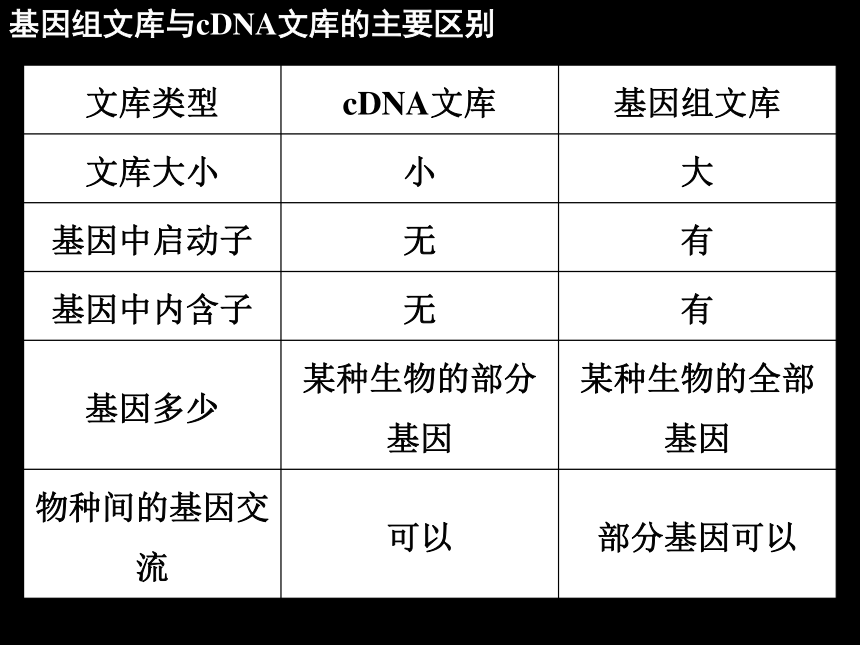 基因组文库与cDNA文库的主要区别

| 文库类型 | cDNA文库 | 基因组文库 |
|---|---|---|
| 文库大小 | 小 | 大 |
| 基因中启动子 | 无 | 有 |
| 基因中内含子 | 无 | 有 |
| 基因多少 | 某种生物的部分基因 | 某种生物的全部基因 |
| 物种间的基因交流 | 可以 | 部分基因可以 |